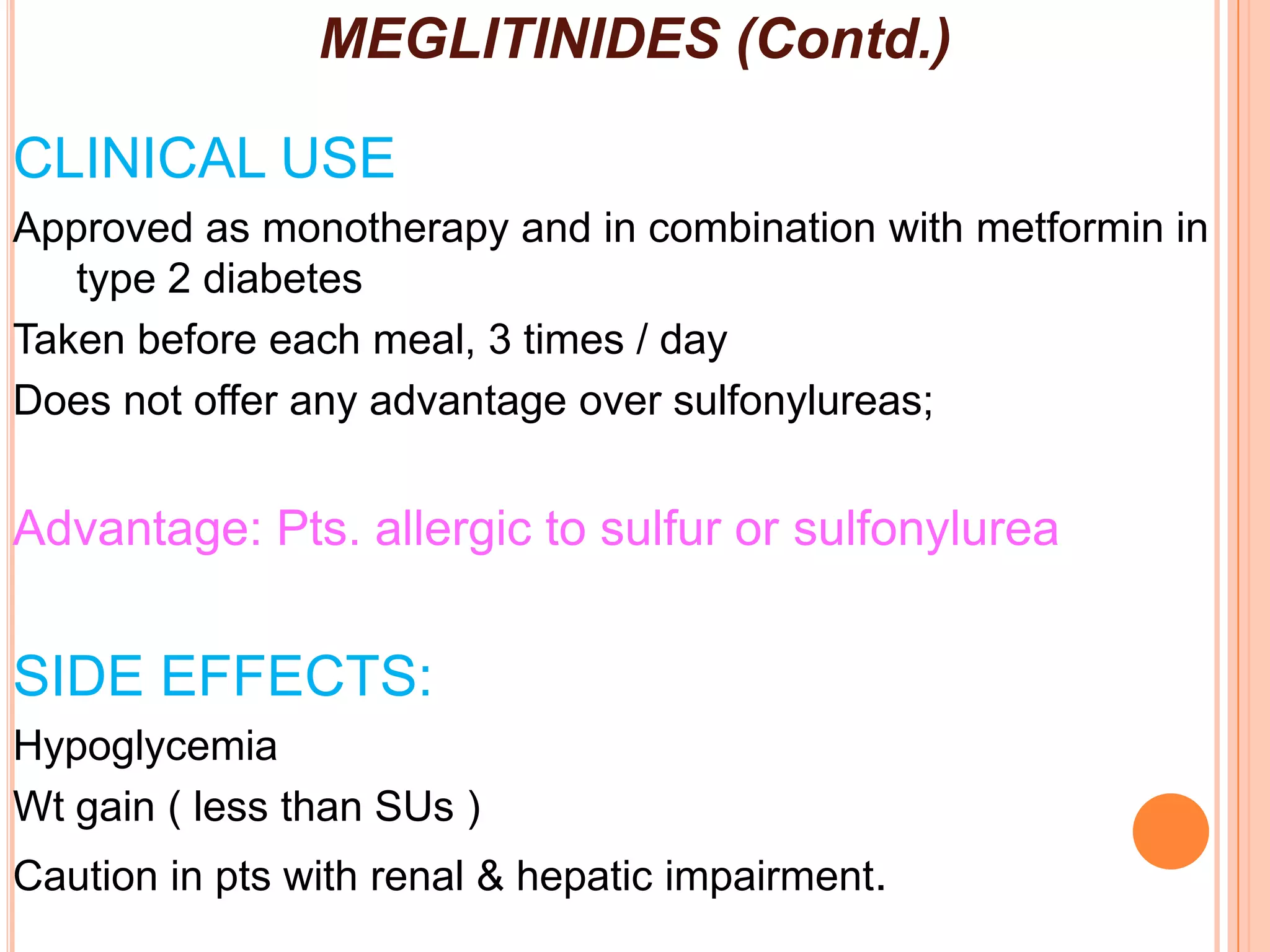 MEGLITINIDES (Contd.)

CLINICAL USE

Approved as monotherapy and in combination with metformin in type 2 diabetes

Taken before each meal, 3 times / day

Does not offer any advantage over sulfonylureas;

Advantage: Pts. allergic to sulfur or sulfonylurea

SIDE EFFECTS:

Hypoglycemia

Wt gain ( less than SUs )

Caution in pts with renal & hepatic impairment.